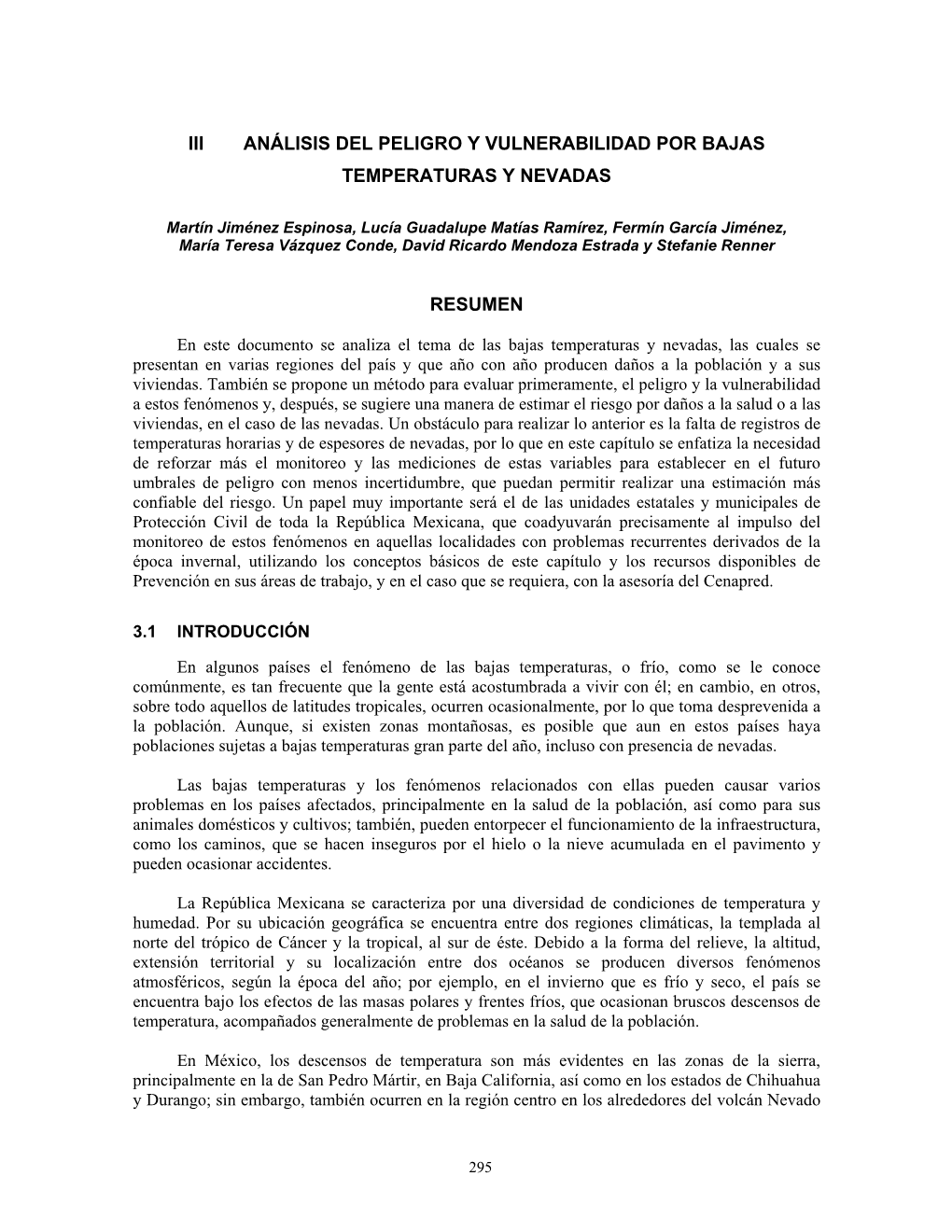 III ANÁLISIS DEL PELIGRO Y VULNERABILIDAD POR BAJAS TEMPERATURAS Y NEVADAS

Martín Jiménez Espinosa, Lucía Guadalupe Matías Ramírez, Fermín García Jiménez, María Teresa Vázquez Conde, David Ricardo Mendoza Estrada y Stefanie Renner

RESUMEN

En este documento se analiza el tema de las bajas temperaturas y nevadas, las cuales se presentan en varias regiones del país y que año con año producen daños a la población y a sus viviendas. También se propone un método para evaluar primeramente, el peligro y la vulnerabilidad a estos fenómenos y, después, se sugiere una manera de estimar el riesgo por daños a la salud o a las viviendas, en el caso de las nevadas. Un obstáculo para realizar lo anterior es la falta de registros de temperaturas horarias y de espesores de nevadas, por lo que en este capítulo se enfatiza la necesidad de reforzar más el monitoreo y las mediciones de estas variables para establecer en el futuro umbrales de peligro con menos incertidumbre, que puedan permitir realizar una estimación más confiable del riesgo. Un papel muy importante será el de las unidades estatales y municipales de Protección Civil de toda la República Mexicana, que coadyuvarán precisamente al impulso del monitoreo de estos fenómenos en aquellas localidades con problemas recurrentes derivados de la época invernal, utilizando los conceptos básicos de este capítulo y los recursos disponibles de Prevención en sus áreas de trabajo, y en el caso que se requiera, con la asesoría del Cenapred.

3.1 INTRODUCCIÓN

En algunos países el fenómeno de las bajas temperaturas, o frío, como se le conoce comúnmente, es tan frecuente que la gente está acostumbrada a vivir con él; en cambio, en otros, sobre todo aquellos de latitudes tropicales, ocurren ocasionalmente, por lo que toma desprevenida a la población. Aunque, si existen zonas montañosas, es posible que aun en estos países haya poblaciones sujetas a bajas temperaturas gran parte del año, incluso con presencia de nevadas.

Las bajas temperaturas y los fenómenos relacionados con ellas pueden causar varios problemas en los países afectados, principalmente en la salud de la población, así como para sus animales domésticos y cultivos; también, pueden entorpecer el funcionamiento de la infraestructura, como los caminos, que se hacen inseguros por el hielo o la nieve acumulada en el pavimento y pueden ocasionar accidentes.

La República Mexicana se caracteriza por una diversidad de condiciones de temperatura y humedad. Por su ubicación geográfica se encuentra entre dos regiones climáticas, la templada al norte del trópico de Cáncer y la tropical, al sur de éste. Debido a la forma del relieve, la altitud, extensión territorial y su localización entre dos océanos se producen diversos fenómenos atmosféricos, según la época del año; por ejemplo, en el invierno que es frío y seco, el país se encuentra bajo los efectos de las masas polares y frentes fríos, que ocasionan bruscos descensos de temperatura, acompañados generalmente de problemas en la salud de la población.

En México, los descensos de temperatura son más evidentes en las zonas de la sierra, principalmente en la de San Pedro Mártir, en Baja California, así como en los estados de Chihuahua y Durango; sin embargo, también ocurren en la región centro en los alrededores del volcán Nevado

295